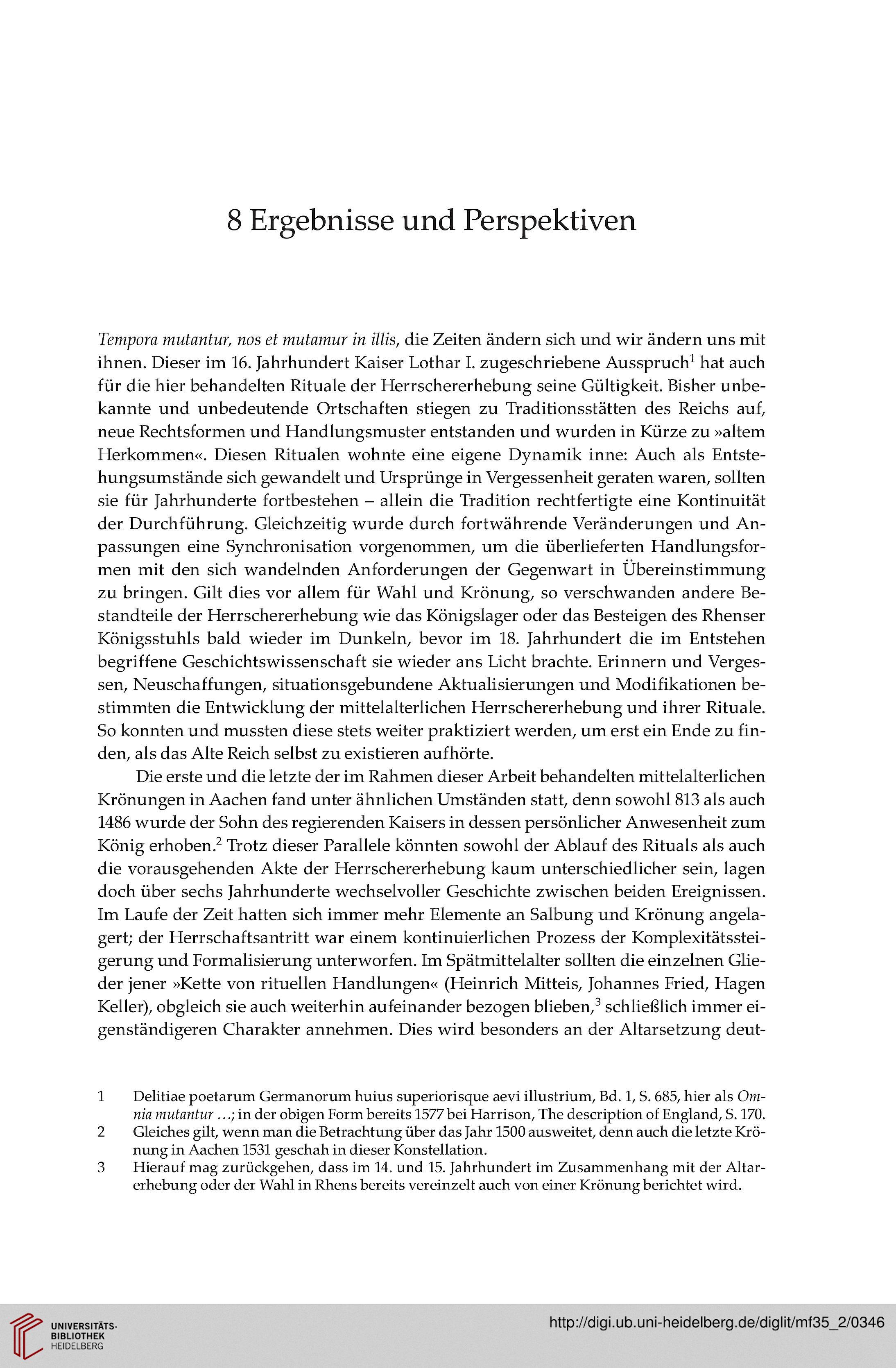 8 Ergebnisse und Perspektiven

Tempora mutantur, nos et mutamur in illis, die Zeiten ändern sich und wir ändern uns mit ihnen. Dieser im 16. Jahrhundert Kaiser Lothar I. zugeschriebene Ausspruch$^1$ hat auch für die hier behandelten Rituale der Herrschererhebung seine Gültigkeit. Bisher unbekannte und unbedeutende Ortschaften stiegen zu Traditionsstätten des Reichs auf, neue Rechtsformen und Handlungsmuster entstanden und wurden in Kürze zu »altem Herkommen«. Diesen Ritualen wohnte eine eigene Dynamik inne: Auch als Entstehungsumstände sich gewandelt und Ursprünge in Vergessenheit geraten waren, sollten sie für Jahrhunderte fortbestehen – allein die Tradition rechtfertigte eine Kontinuität der Durchführung. Gleichzeitig wurde durch fortwährende Veränderungen und Anpassungen eine Synchronisation vorgenommen, um die überlieferten Handlungsformen mit den sich wandelnden Anforderungen der Gegenwart in Übereinstimmung zu bringen. Gilt dies vor allem für Wahl und Krönung, so verschwanden andere Bestandteile der Herrschererhebung wie das Königslager oder das Besteigen des Rhenser Königsstuhls bald wieder im Dunkeln, bevor im 18. Jahrhundert die im Entstehen begriffene Geschichtswissenschaft sie wieder ans Licht brachte. Erinnern und Vergessen, Neuschaffungen, situationsgebundene Aktualisierungen und Modifikationen bestimmten die Entwicklung der mittelalterlichen Herrschererhebung und ihrer Rituale. So konnten und mussten diese stets weiter praktiziert werden, um erst ein Ende zu finden, als das Alte Reich selbst zu existieren aufhörte.

Die erste und die letzte der im Rahmen dieser Arbeit behandelten mittelalterlichen Krönungen in Aachen fand unter ähnlichen Umständen statt, denn sowohl 813 als auch 1486 wurde der Sohn des regierenden Kaisers in dessen persönlicher Anwesenheit zum König erhoben.$^2$ Trotz dieser Parallele könnten sowohl der Ablauf des Rituals als auch die vorausgehenden Akte der Herrschererhebung kaum unterschiedlicher sein, lagen doch über sechs Jahrhunderte wechselvoller Geschichte zwischen beiden Ereignissen. Im Laufe der Zeit hatten sich immer mehr Elemente an Salbung und Krönung angelagert; der Herrschaftsantritt war einem kontinuierlichen Prozess der Komplexitätssteigerung und Formalisierung unterworfen. Im Spätmittelalter sollten die einzelnen Glieder jener »Kette von rituellen Handlungen« (Heinrich Mitteis, Johannes Fried, Hagen Keller), obgleich sie auch weiterhin aufeinander bezogen blieben,$^3$ schließlich immer eigenständigeren Charakter annehmen. Dies wird besonders an der Altarsetzung deut-

1 Delitiae poetarum Germanorum huius superiorisque aevi illustrium, Bd. 1, S. 685, hier als Omnia mutantur …; in der obigen Form bereits 1577 bei Harrison, The description of England, S. 170.
2 Gleiches gilt, wenn man die Betrachtung über das Jahr 1500 ausweitet, denn auch die letzte Krönung in Aachen 1531 geschah in dieser Konstellation.
3 Hierauf mag zurückgehen, dass im 14. und 15. Jahrhundert im Zusammenhang mit der Altarerhebung oder der Wahl in Rhens bereits vereinzelt auch von einer Krönung berichtet wird.

UNIVERSITÄTS-BIBLIOTHEK HEIDELBERG
http://digi.ub.uni-heidelberg.de/diglit/mf35_2/0346